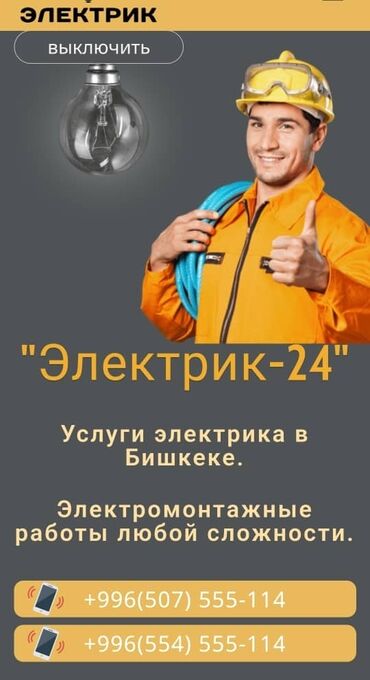 ЭЛЕКТРИК

ВЫКЛЮЧИТЬ

"Электрик-24"

Услуги электрика в Бишкеке.

Электромонтажные работы любой сложности.

+996(507) 555-114

+996(554) 555-114